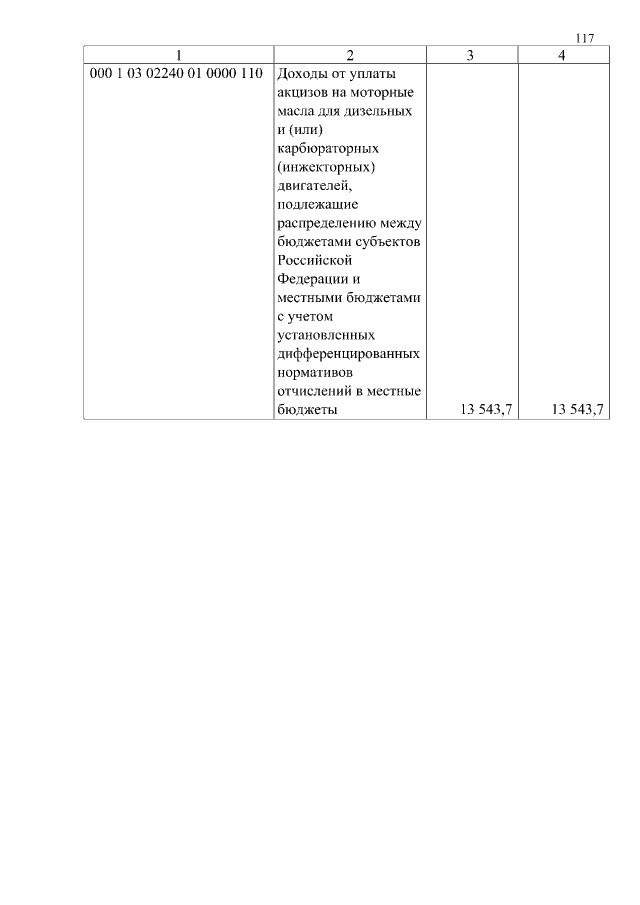 117

| 1 | 2 | 3 | 4 |
|---|---|---|---|
| 000 1 03 02240 01 0000 110 | Доходы от уплаты акцизов на моторные масла для дизельных и (или) карбюраторных (инжекторных) двигателей, подлежащие распределению между бюджетами субъектов Российской Федерации и местными бюджетами с учетом установленных дифференцированных нормативов отчислений в местные бюджеты | 13 543,7 | 13 543,7 |